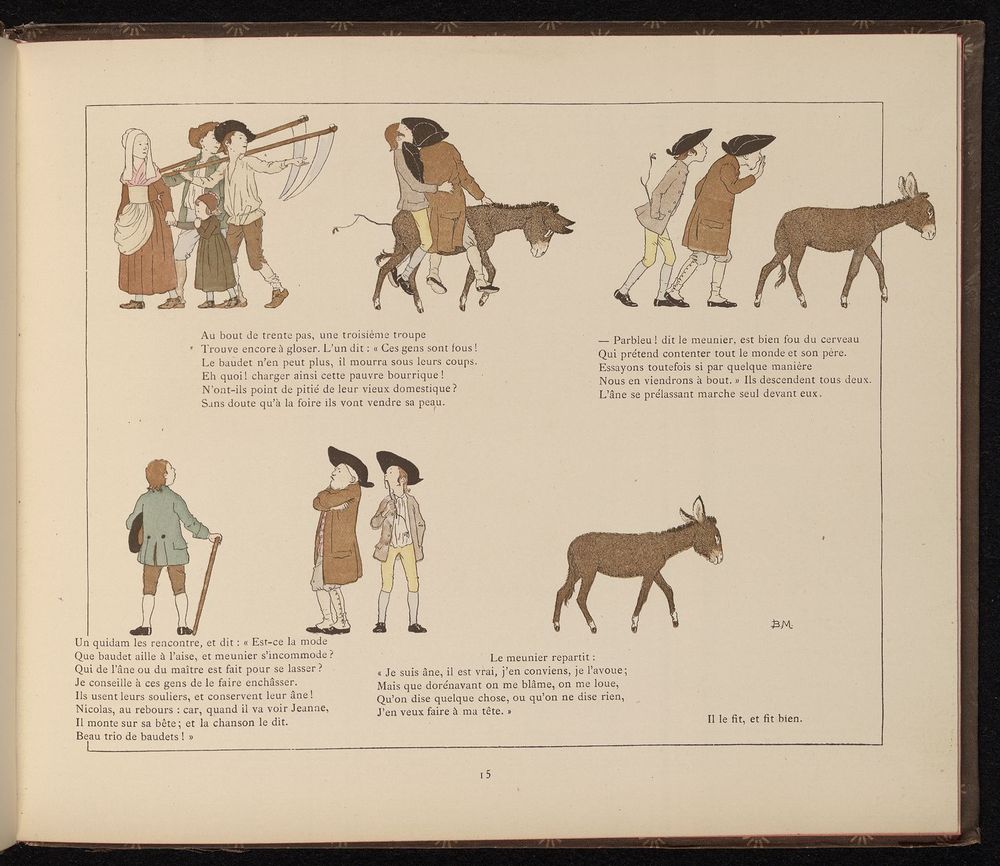 Au bout de trente pas, une troisième troupe
Trouve encore à gloser. L'un dit : « Ces gens sont fous !
Le baudet n'en peut plus, il mourra sous leurs coups.
Eh quoi ! charger ainsi cette pauvre bourrique !
N'ont-ils point de pitié de leur vieux domestique ?
Sans doute qu'à la foire ils vont vendre sa peau.

— Parbleu ! dit le meunier, est bien fou du cerveau
Qui prétend contenter tout le monde et son père.
Essayons toutefois si par quelque manière
Nous en viendrons à bout. » Ils descendent tous deux.
L'âne se prélassant marche seul devant eux.

BM.

Un quidam les rencontre, et dit : « Est-ce la mode
Que baudet aille à l'aise, et meunier s'incommode ?
Qui de l'âne ou du maître est fait pour se lasser ?
Je conseille à ces gens de le faire enchâsser.
Ils usent leurs souliers, et conservent leur âne !
Nicolas, au rebours : car, quand il va voir Jeanne,
Il monte sur sa bête ; et la chanson le dit.
Beau trio de baudets ! »

Le meunier repartit :
« Je suis âne, il est vrai, j'en conviens, je l'avoue ;
Mais que dorénavant on me blâme, on me loue,
Qu'on dise quelque chose, ou qu'on ne dise rien,
J'en veux faire à ma tête. »

Il le fit, et fit bien.

15